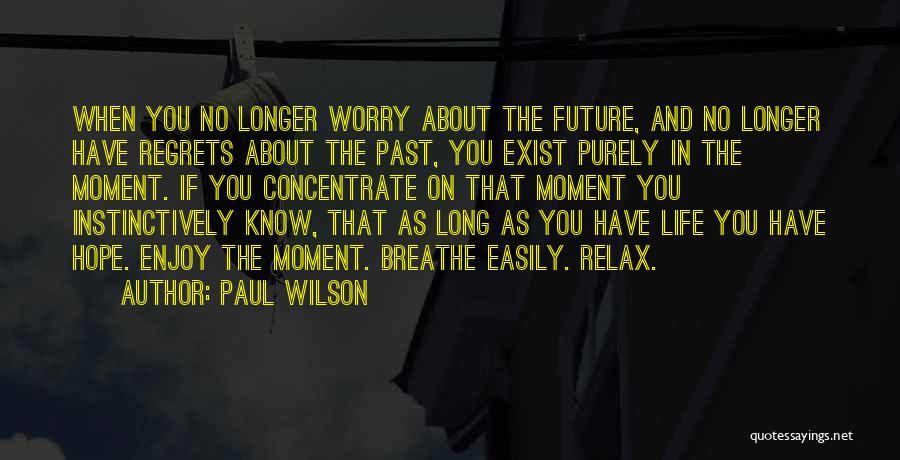 WHEN YOU NO LONGER WORRY ABOUT THE FUTURE, AND NO LONGER HAVE REGRETS ABOUT THE PAST, YOU EXIST PURELY IN THE MOMENT. IF YOU CONCENTRATE ON THAT MOMENT YOU INSTINCTIVELY KNOW, THAT AS LONG AS YOU HAVE LIFE YOU HAVE HOPE. ENJOY THE MOMENT. BREATHE EASILY. RELAX.

AUTHOR: PAUL WILSON

quotessayings.net